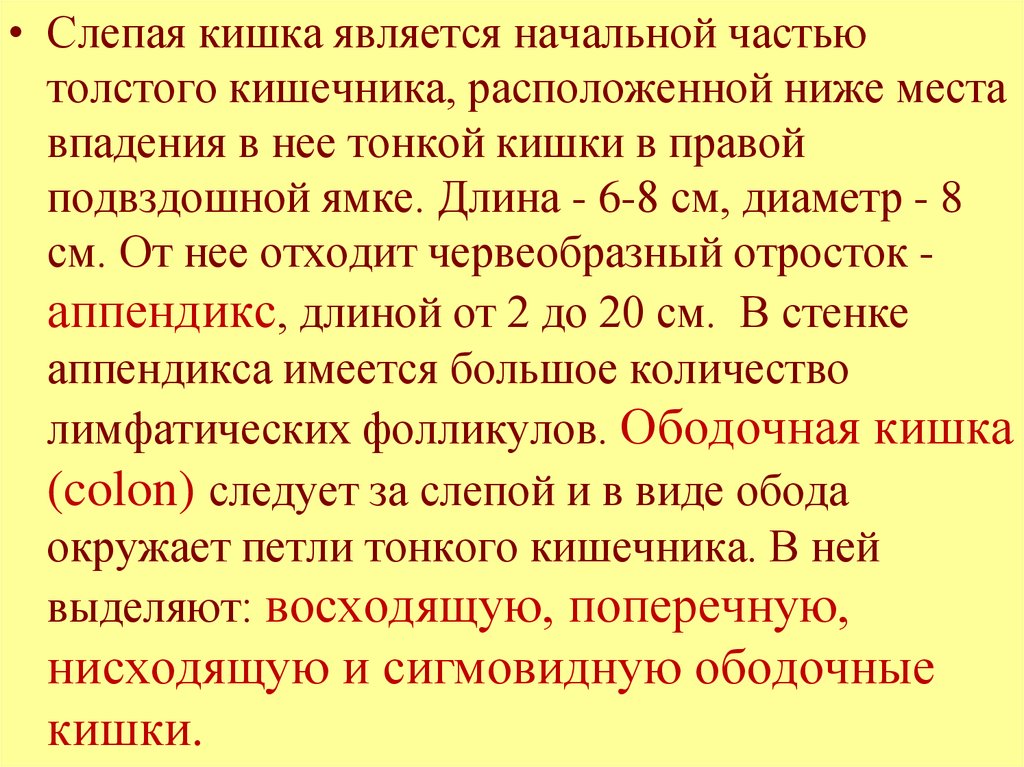 • Слепая кишка является начальной частью толстого кишечника, расположенной ниже места впадения в нее тонкой кишки в правой подвздошной ямке. Длина - 6-8 см, диаметр - 8 см. От нее отходит червеобразный отросток - аппендикс, длиной от 2 до 20 см. В стенке аппендикса имеется большое количество лимфатических фолликулов. Ободочная кишка (colon) следует за слепой и в виде обода окружает петли тонкого кишечника. В ней выделяют: восходящую, поперечную, нисходящую и сигмовидную ободочные кишки.